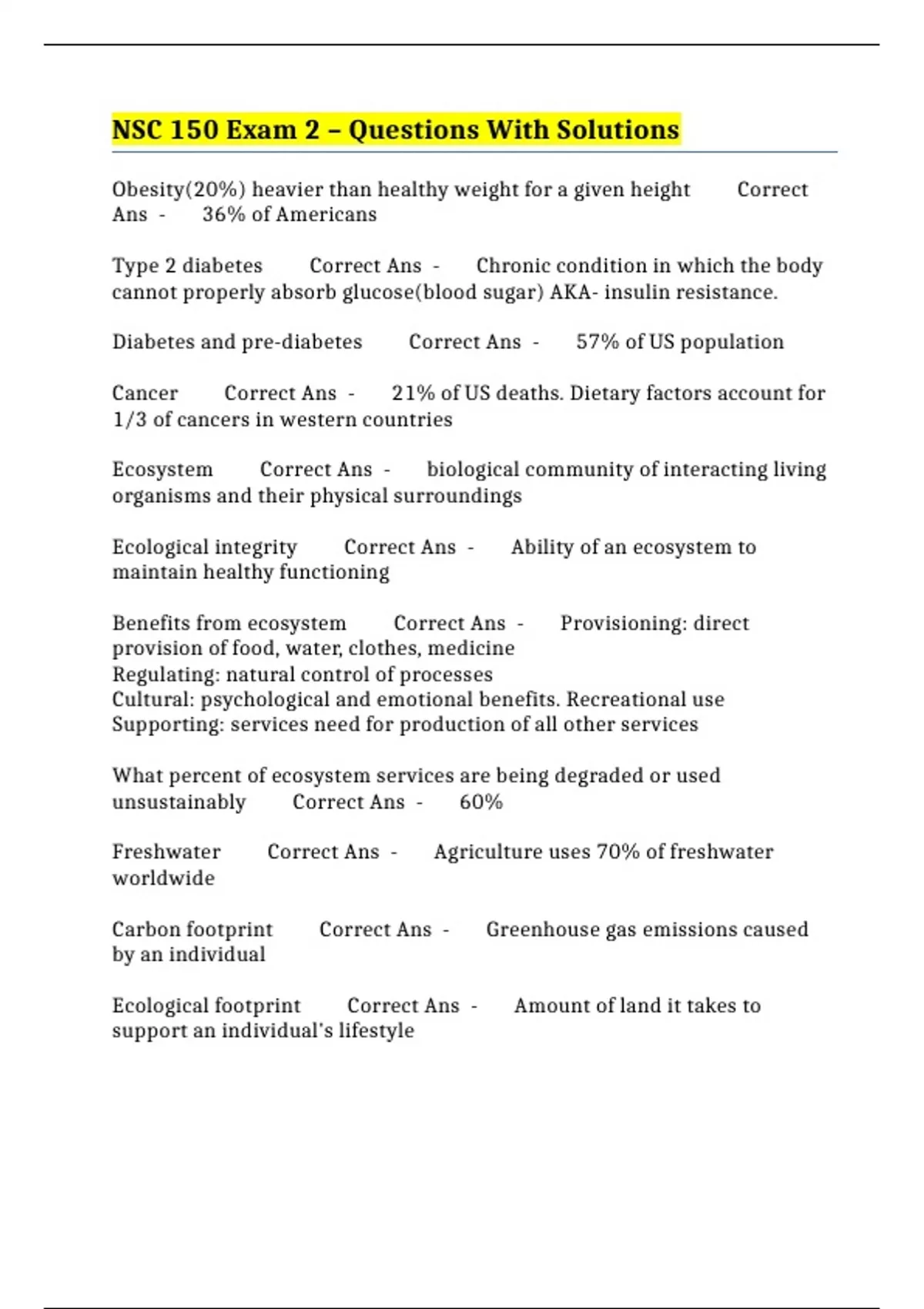 NSC 150 Exam 2 – Questions With Solutions

Obesity(20%) heavier than healthy weight for a given height Correct Ans - 36% of Americans

Type 2 diabetes Correct Ans - Chronic condition in which the body cannot properly absorb glucose(blood sugar) AKA- insulin resistance.

Diabetes and pre-diabetes Correct Ans - 57% of US population

Cancer Correct Ans - 21% of US deaths. Dietary factors account for 1/3 of cancers in western countries

Ecosystem Correct Ans - biological community of interacting living organisms and their physical surroundings

Ecological integrity Correct Ans - Ability of an ecosystem to maintain healthy functioning

Benefits from ecosystem Correct Ans - Provisioning: direct provision of food, water, clothes, medicine
Regulating: natural control of processes
Cultural: psychological and emotional benefits. Recreational use
Supporting: services need for production of all other services

What percent of ecosystem services are being degraded or used unsustainably Correct Ans - 60%

Freshwater Correct Ans - Agriculture uses 70% of freshwater worldwide

Carbon footprint Correct Ans - Greenhouse gas emissions caused by an individual

Ecological footprint Correct Ans - Amount of land it takes to support an individual's lifestyle